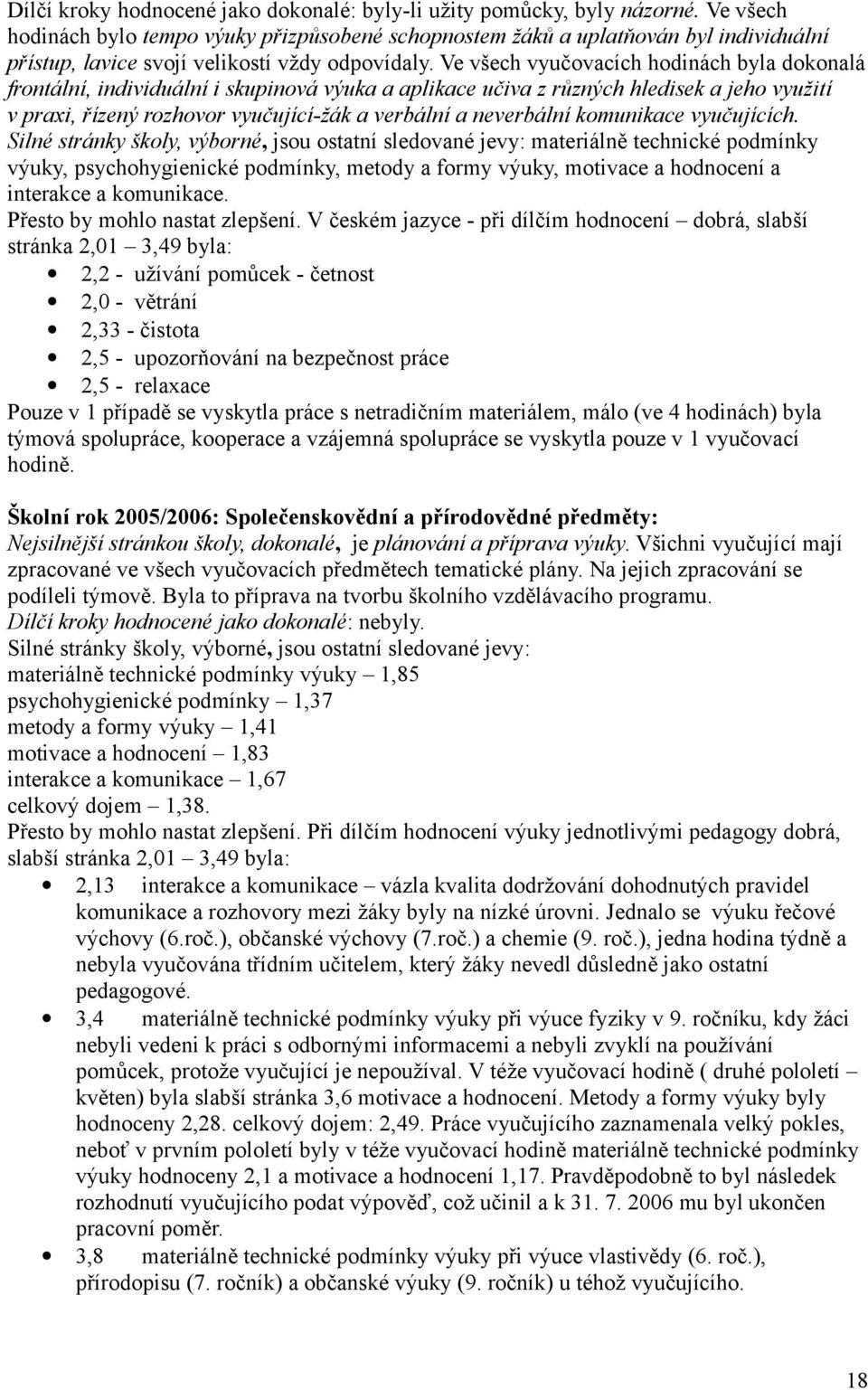 Dílčí kroky hodnocené jako dokonalé: byly-li užity pomůcky, byly názorné. Ve všech hodinách bylo tempo výuky přizpůsobené schopnostem žáků a uplatňován byl individuální přístup, lavice svojí velikostí vždy odpovídaly. Ve všech vyučovacích hodinách byla dokonalá frontální, individuální i skupinová výuka a aplikace učiva z různých hledisek a jeho využití v praxi, řízený rozhovor vyučující-žák a verbální a neverbální komunikace vyučujících. Silné stránky školy, výborné, jsou ostatní sledované jevy: materiálně technické podmínky výuky, psychohygienické podmínky, metody a formy výuky, motivace a hodnocení a interakce a komunikace.
Přesto by mohlo nastat zlepšení. V českém jazyce - při dílčím hodnocení – dobrá, slabší stránka 2,01 – 3,49 byla:
• 2,2 - užívání pomůcek - četnost
• 2,0 - větrání
• 2,33 - čistota
• 2,5 - upozorňování na bezpečnost práce
• 2,5 - relaxace
Pouze v 1 případě se vyskytla práce s netradičním materiálem, málo (ve 4 hodinách) byla týmová spolupráce, kooperace a vzájemná spolupráce se vyskytla pouze v 1 vyučovací hodině.

Školní rok 2005/2006: Společenskovědní a přírodovědné předměty:
Nejsilnější stránkou školy, dokonalé, je plánování a příprava výuky. Všichni vyučující mají zpracované ve všech vyučovacích předmětech tematické plány. Na jejich zpracování se podíleli týmově. Byla to příprava na tvorbu školního vzdělávacího programu.
Dílčí kroky hodnocené jako dokonalé: nebyly.
Silné stránky školy, výborné, jsou ostatní sledované jevy:
materiálně technické podmínky výuky – 1,85
psychohygienické podmínky – 1,37
metody a formy výuky – 1,41
motivace a hodnocení – 1,83
interakce a komunikace – 1,67
celkový dojem – 1,38.
Přesto by mohlo nastat zlepšení. Při dílčím hodnocení výuky jednotlivými pedagogy dobrá, slabší stránka 2,01 – 3,49 byla:
• 2,13 interakce a komunikace – vázla kvalita dodržování dohodnutých pravidel komunikace a rozhovory mezi žáky byly na nízké úrovni. Jednalo se výuku řečové výchovy (6.roč.), občanské výchovy (7.roč.) a chemie (9. roč.), jedna hodina týdně a nebyla vyučována třídním učitelem, který žáky nevedl důsledně jako ostatní pedagogové.
• 3,4 materiálně technické podmínky výuky při výuce fyziky v 9. ročníku, kdy žáci nebyli vedeni k práci s odbornými informacemi a nebyli zvyklí na používání pomůcek, protože vyučující je nepoužíval. V téže vyučovací hodině ( druhé pololetí – květen) byla slabší stránka 3,6 motivace a hodnocení. Metody a formy výuky byly hodnoceny 2,28. celkový dojem: 2,49. Práce vyučujícího zaznamenala velký pokles, neboť v prvním pololetí byly v téže vyučovací hodině materiálně technické podmínky výuky hodnoceny 2,1 a motivace a hodnocení 1,17. Pravděpodobně to byl následek rozhodnutí vyučujícího podat výpověď, což učinil a k 31. 7. 2006 mu byl ukončen pracovní poměr.
• 3,8 materiálně technické podmínky výuky při výuce vlastivědy (6. roč.), přírodopisu (7. ročník) a občanské výuky (9. ročník) u téhož vyučujícího.

18